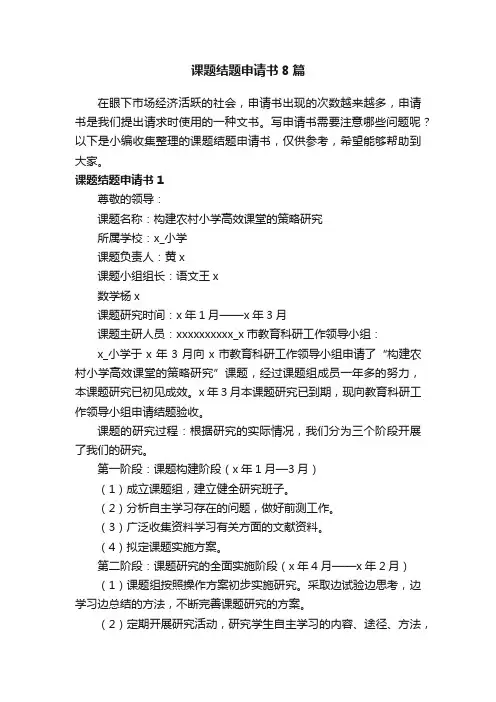 课题结题申请书8篇

在眼下市场经济活跃的社会，申请书出现的次数越来越多，申请书是我们提出请求时使用的一种文书。写申请书需要注意哪些问题呢？以下是小编收集整理的课题结题申请书，仅供参考，希望能够帮助到大家。

课题结题申请书1

尊敬的领导：

课题名称：构建农村小学高效课堂的策略研究

所属学校：x_小学

课题负责人：黄x

课题小组组长：语文王x

数学杨x

课题研究时间：x年1月——x年3月

课题主研人员：xxxxxxxxxx_x市教育科研工作领导小组：

x_小学于x年3月向x市教育科研工作领导小组申请了“构建农村小学高效课堂的策略研究”课题，经过课题组成员一年多的努力，本课题研究已初见成效。x年3月本课题研究已到期，现向教育科研工作领导小组申请结题验收。

课题的研究过程：根据研究的实际情况，我们分为三个阶段开展了我们的研究。

第一阶段：课题构建阶段（x年1月—3月）

（1）成立课题组，建立健全研究班子。

（2）分析自主学习存在的问题，做好前测工作。

（3）广泛收集资料学习有关方面的文献资料。

（4）拟定课题实施方案。

第二阶段：课题研究的全面实施阶段（x年4月——x年2月）

（1）课题组按照操作方案初步实施研究。采取边试验边思考，边学习边总结的方法，不断完善课题研究的方案。

（2）定期开展研究活动，研究学生自主学习的内容、途径、方法，